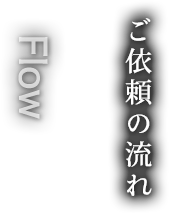 ご依頼の流れ

Flow